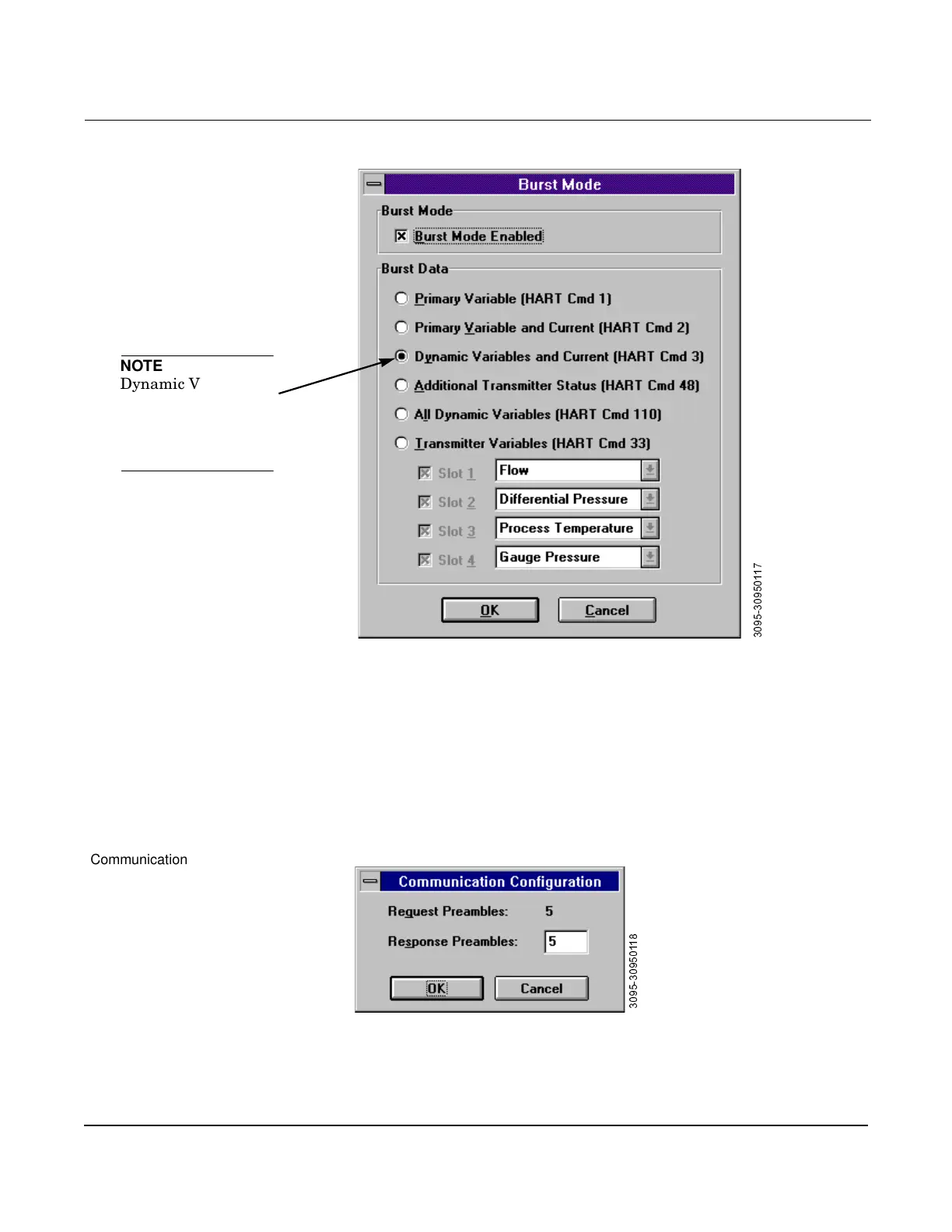 NOTE
Dynamic V

Burst Mode

Burst Mode

Burst Mode Enabled

Burst Data

Primary Variable (HART Cmd 1)

Primary Variable and Current (HART Cmd 2)

Dynamic Variables and Current (HART Cmd 3)

Additional Transmitter Status (HART Cmd 48)

All Dynamic Variables (HART Cmd 110)

Transmitter Variables (HART Cmd 33)

Slot 1 Flow

Slot 2 Differential Pressure

Slot 3 Process Temperature

Slot 4 Gauge Pressure

OK Cancel

3095-30950117

Communication

Communication Configuration

Request Preambles: 5

Response Preambles: 5

OK Cancel

3095-30950118